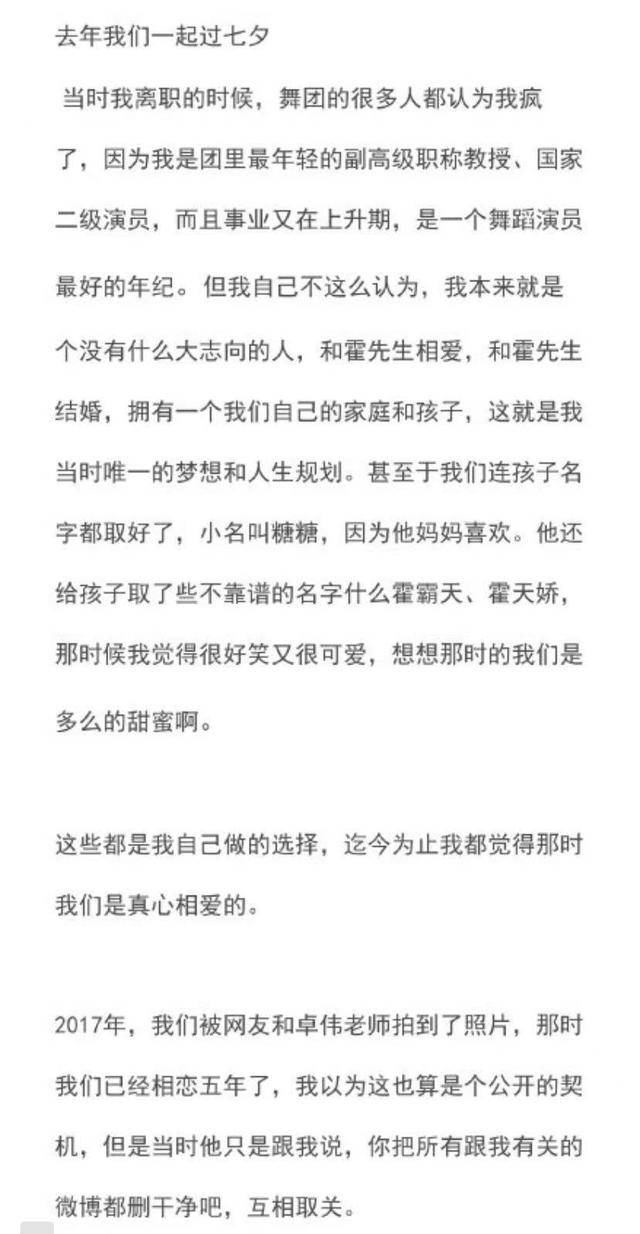 去年我们一起过七夕

当时我离职的时候，舞团的很多人都认为我疯了，因为我是团里最年轻的副高级职称教授、国家二级演员，而且事业又在上升期，是一个舞蹈演员最好的年纪。但我自己不这么认为，我本来就是个没有什么大志向的人，和霍先生相爱，和霍先生结婚，拥有一个我们自己的家庭和孩子，这就是我当时唯一的梦想和人生规划。甚至于我们连孩子名字都取好了，小名叫糖糖，因为他妈妈喜欢。他还给孩子取了些不靠谱的名字什么霍霸天、霍天娇，那时候我觉得很好笑又很可爱，想想那时的我们是多么的甜蜜啊。

这些都是我自己做的选择，迄今为止我都觉得那时我们是真心相爱的。

2017年，我们被网友和卓伟老师拍到了照片，那时我们已经相恋五年了，我以为这也算是个公开的契机，但是当时他只是跟我说，你把所有跟我有关的微博都删干净吧，互相取关。